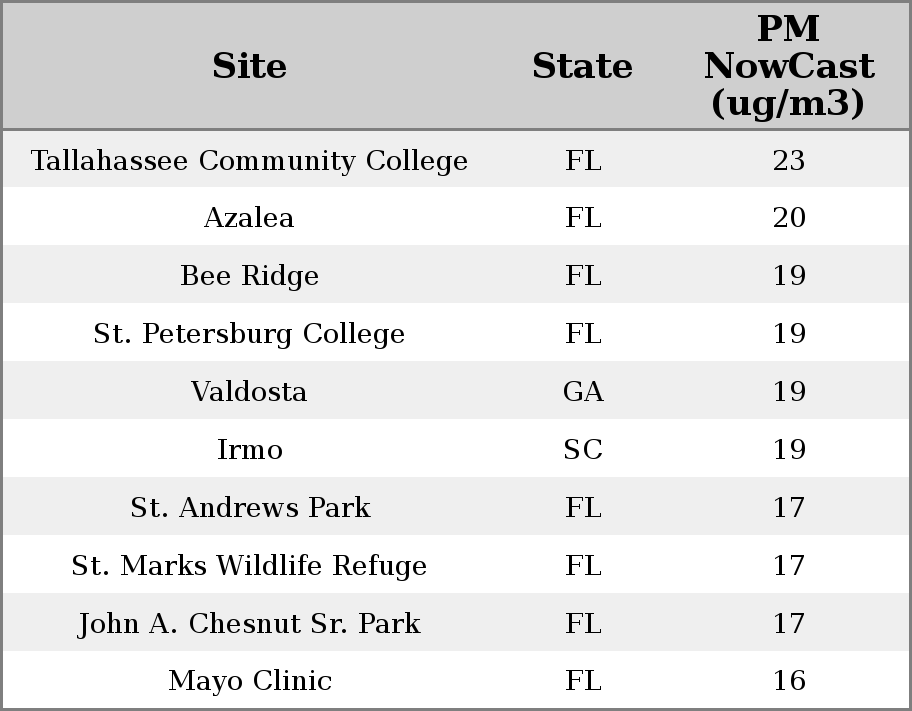 | Site | State | PM NowCast (ug/m3) |
|---|---|---|
| Tallahassee Community College | FL | 23 |
| Azalea | FL | 20 |
| Bee Ridge | FL | 19 |
| St. Petersburg College | FL | 19 |
| Valdosta | GA | 19 |
| Irmo | SC | 19 |
| St. Andrews Park | FL | 17 |
| St. Marks Wildlife Refuge | FL | 17 |
| John A. Chesnut Sr. Park | FL | 17 |
| Mayo Clinic | FL | 16 |